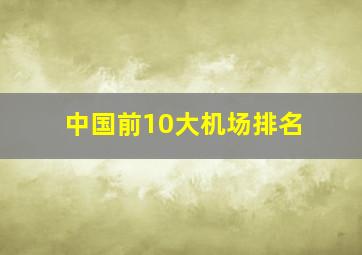 中国前10大机场排名